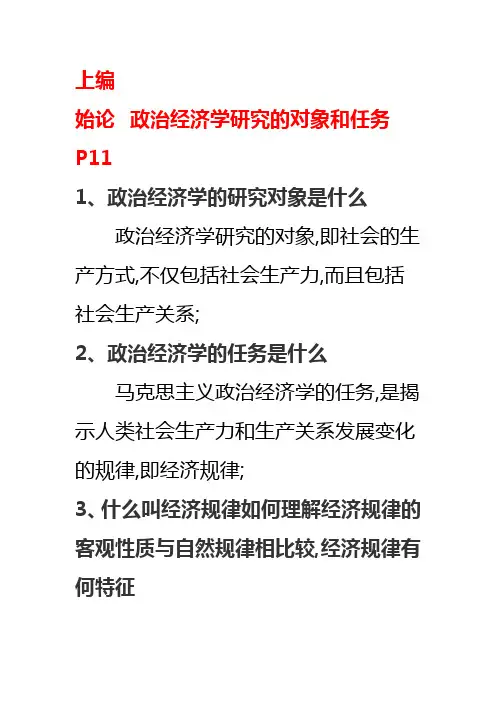 上编

始论 政治经济学研究的对象和任务

P11

1、政治经济学的研究对象是什么

政治经济学研究的对象,即社会的生产方式,不仅包括社会生产力,而且包括社会生产关系;

2、政治经济学的任务是什么

马克思主义政治经济学的任务,是揭示人类社会生产力和生产关系发展变化的规律,即经济规律;

3、什么叫经济规律如何理解经济规律的客观性质与自然规律相比较,经济规律有何特征